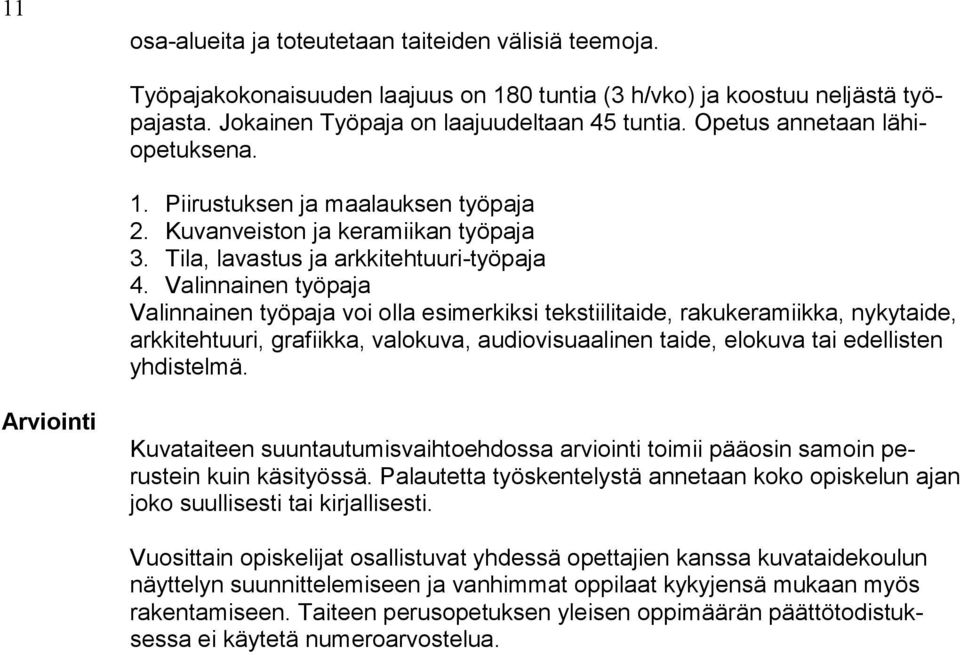 11

osa-alueita ja toteutetaan taiteiden välisiä teemoja.

Työpajakokonaisuuden laajuus on 180 tuntia (3 h/vko) ja koostuu neljästä työpajasta. Jokainen Työpaja on laajuudeltaan 45 tuntia. Opetus annetaan lähiopetuksena.

1. Piirustuksen ja maalauksen työpaja
2. Kuvanveiston ja keramiikan työpaja
3. Tila, lavastus ja arkkitehtuuri-työpaja
4. Valinnainen työpaja
Valinnainen työpaja voi olla esimerkiksi tekstiilitaide, rakukeramiikka, nykytaide, arkkitehtuuri, grafiikka, valokuva, audiovisuaalinen taide, elokuva tai edellisten yhdistelmä.

Arviointi

Kuvataiteen suuntautumisvaihtoehdossa arviointi toimii pääosin samoin perustein kuin käsityössä. Palautetta työskentelystä annetaan koko opiskelun ajan joko suullisesti tai kirjallisesti.

Vuosittain opiskelijat osallistuvat yhdessä opettajien kanssa kuvataidekoulun näyttelyn suunnittelemiseen ja vanhimmat oppilaat kykyjensä mukaan myös rakentamiseen. Taiteen perusopetuksen yleisen oppimäärän päättötodistuksessa ei käytetä numeroarvostelua.